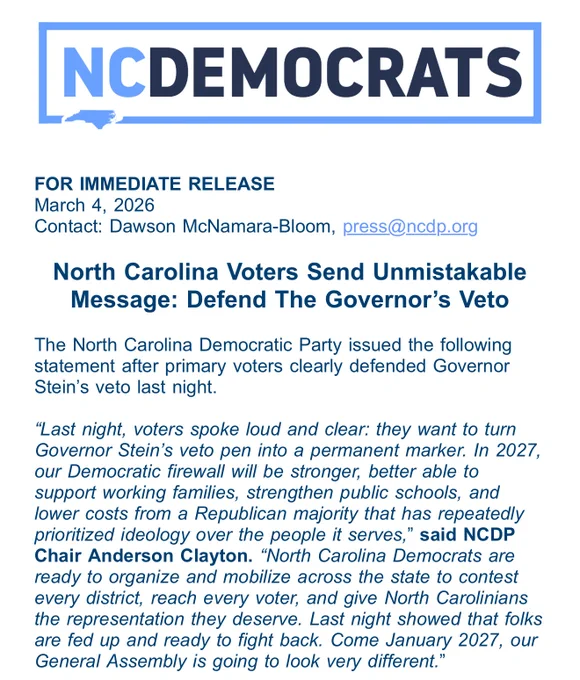 NCDEMOCRATS

FOR IMMEDIATE RELEASE
March 4, 2026
Contact: Dawson McNamara-Bloom, press@ncdp.org

North Carolina Voters Send Unmistakable Message: Defend The Governor's Veto

The North Carolina Democratic Party issued the following statement after primary voters clearly defended Governor Stein's veto last night.

"Last night, voters spoke loud and clear: they want to turn Governor Stein's veto pen into a permanent marker. In 2027, our Democratic firewall will be stronger, better able to support working families, strengthen public schools, and lower costs from a Republican majority that has repeatedly prioritized ideology over the people it serves," said NCDP Chair Anderson Clayton. "North Carolina Democrats are ready to organize and mobilize across the state to contest every district, reach every voter, and give North Carolinians the representation they deserve. Last night showed that folks are fed up and ready to fight back. Come January 2027, our General Assembly is going to look very different."